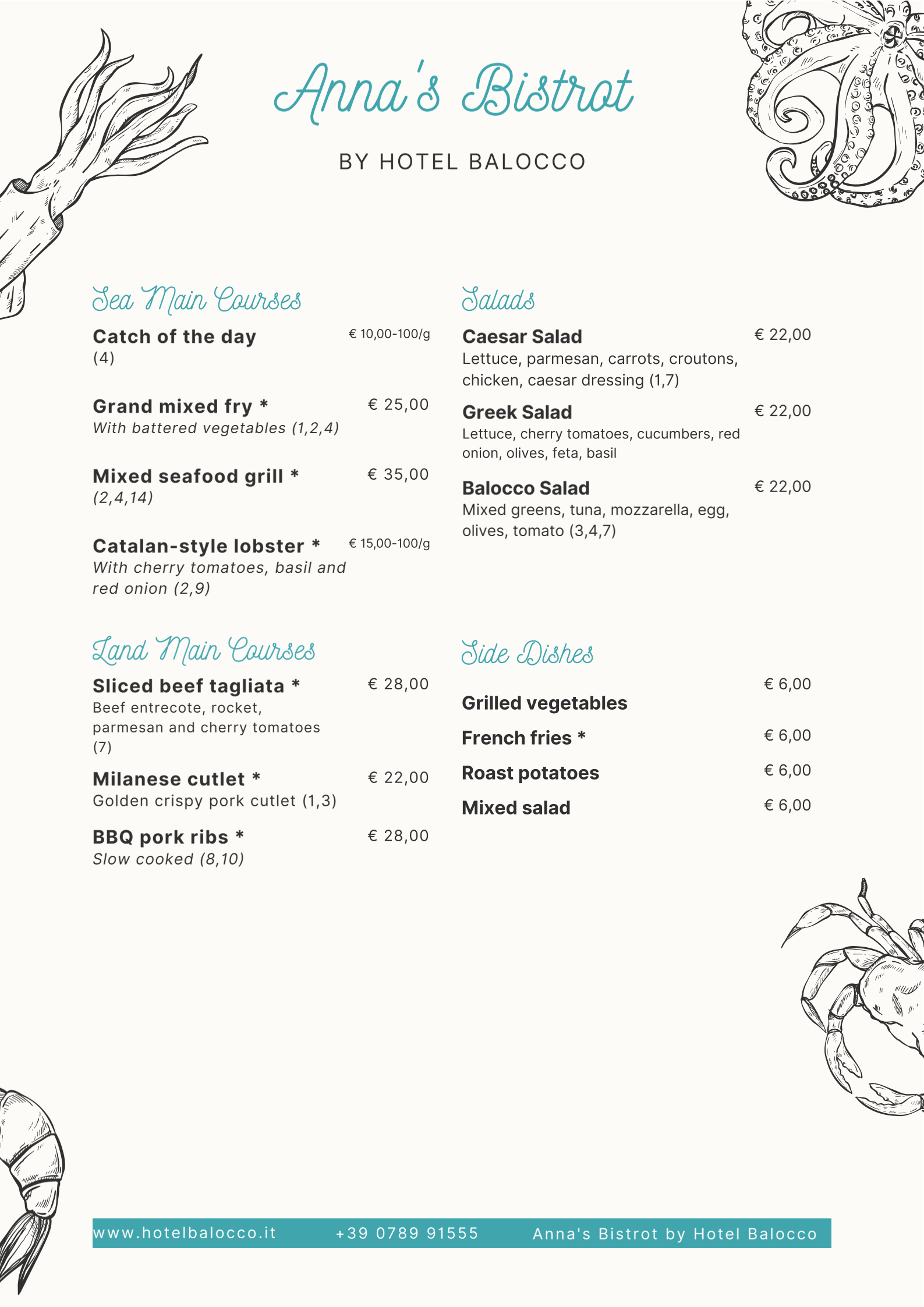 Anna's Bistrot

BY HOTEL BALOCCO

Sea Main Courses

Catch of the day € 10,00-100/g
(4)

Grand mixed fry * € 25,00
With battered vegetables (1,2,4)

Mixed seafood grill * € 35,00
(2,4,14)

Catalan-style lobster * € 15,00-100/g
With cherry tomatoes, basil and red onion (2,9)

Land Main Courses

Sliced beef tagliata * € 28,00
Beef entrecote, rocket, parmesan and cherry tomatoes (7)

Milanese cutlet * € 22,00
Golden crispy pork cutlet (1,3)

BBQ pork ribs * € 28,00
Slow cooked (8,10)

Salads

Caesar Salad € 22,00
Lettuce, parmesan, carrots, croutons, chicken, caesar dressing (1,7)

Greek Salad € 22,00
Lettuce, cherry tomatoes, cucumbers, red onion, olives, feta, basil

Balocco Salad € 22,00
Mixed greens, tuna, mozzarella, egg, olives, tomato (3,4,7)

Side Dishes

Grilled vegetables € 6,00

French fries * € 6,00

Roast potatoes € 6,00

Mixed salad € 6,00

www.hotelbalocco.it +39 0789 91555 Anna's Bistrot by Hotel Balocco